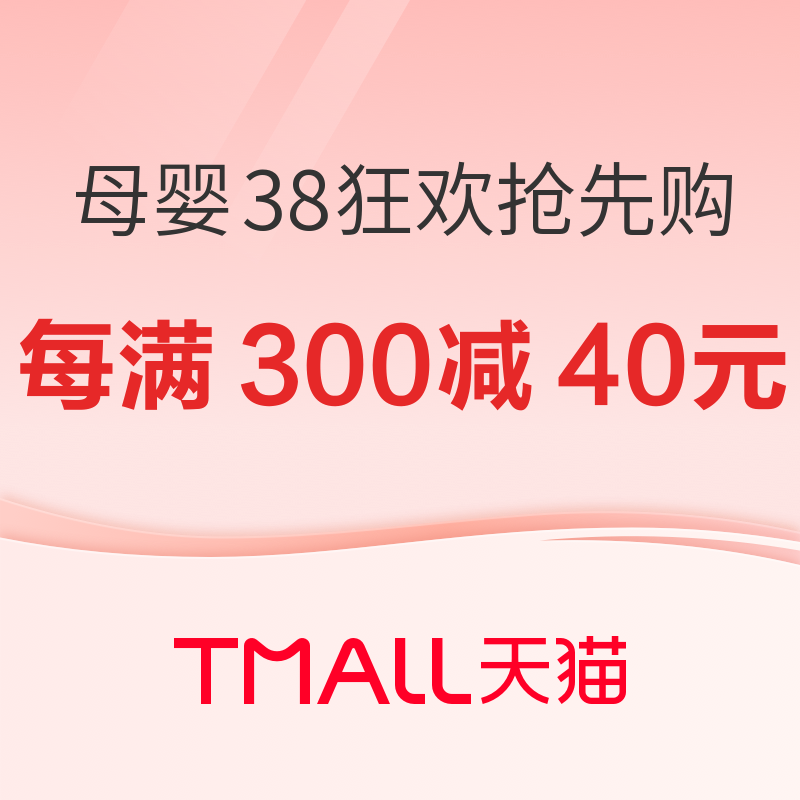 母婴38狂欢抢先购

每满 300减 40元

TMALL天猫